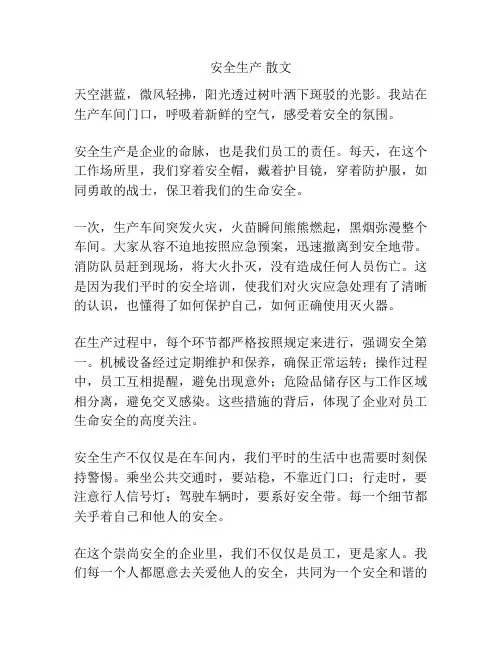 安全生产 散文

天空湛蓝，微风轻拂，阳光透过树叶洒下斑驳的光影。我站在生产车间门口，呼吸着新鲜的空气，感受着安全的氛围。

安全生产是企业的命脉，也是我们员工的责任。每天，在这个工作场所里，我们穿着安全帽，戴着护目镜，穿着防护服，如同勇敢的战士，保卫着我们的生命安全。

一次，生产车间突发火灾，火苗瞬间熊熊燃起，黑烟弥漫整个车间。大家从容不迫地按照应急预案，迅速撤离到安全地带。消防队员赶到现场，将大火扑灭，没有造成任何人员伤亡。这是因为我们平时的安全培训，使我们对火灾应急处理有了清晰的认识，也懂得了如何保护自己，如何正确使用灭火器。

在生产过程中，每个环节都严格按照规定来进行，强调安全第一。机械设备经过定期维护和保养，确保正常运转；操作过程中，员工互相提醒，避免出现意外；危险品储存区与工作区域相分离，避免交叉感染。这些措施的背后，体现了企业对员工生命安全的高度关注。

安全生产不仅仅是在车间内，我们平时的生活中也需要时刻保持警惕。乘坐公共交通时，要站稳，不靠近门口；行走时，要注意行人信号灯；驾驶车辆时，要系好安全带。每一个细节都关乎着自己和他人的安全。

在这个崇尚安全的企业里，我们不仅仅是员工，更是家人。我们每一个人都愿意去关爱他人的安全，共同为一个安全和谐的